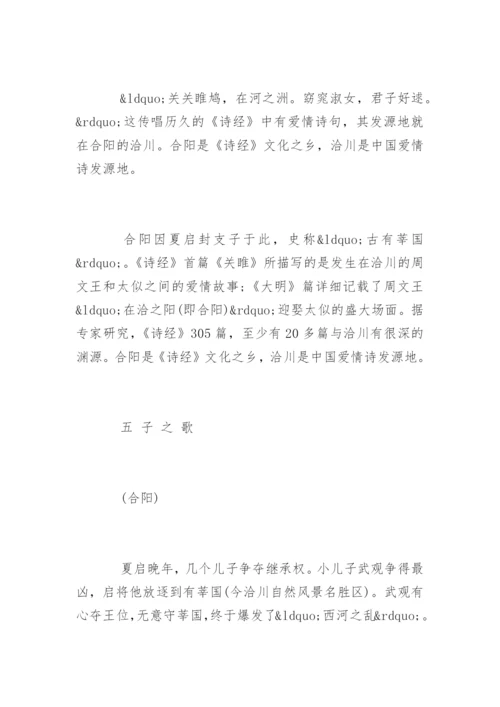 &ldquo;关关雎鸠，在河之洲。窈窕淑女，君子好逑。&rdquo;这传唱历久的《诗经》中有爱情诗句，其发源地就在合阳的洽川。合阳是《诗经》文化之乡，洽川是中国爱情诗发源地。

合阳因夏启封支子于此，史称&ldquo;古有莘国&rdquo;。《诗经》首篇《关雎》所描写的是发生在洽川的周文王和太似之间的爱情故事;《大明》篇详细记载了周文王&ldquo;在洽之阳(即合阳)&rdquo;迎娶太似的盛大场面。据专家研究，《诗经》305 篇，至少有 20 多篇与洽川有很深的渊源。合阳是《诗经》文化之乡，洽川是中国爱情诗发源地。

五 子 之 歌

(合阳)

夏启晚年，几个儿子争夺继承权。小儿子武观争得最凶，启将他放逐到有莘国(今洽川自然风景名胜区)。武观有心夺王位，无意守莘国，终于爆发了&ldquo;西河之乱&rdquo;。